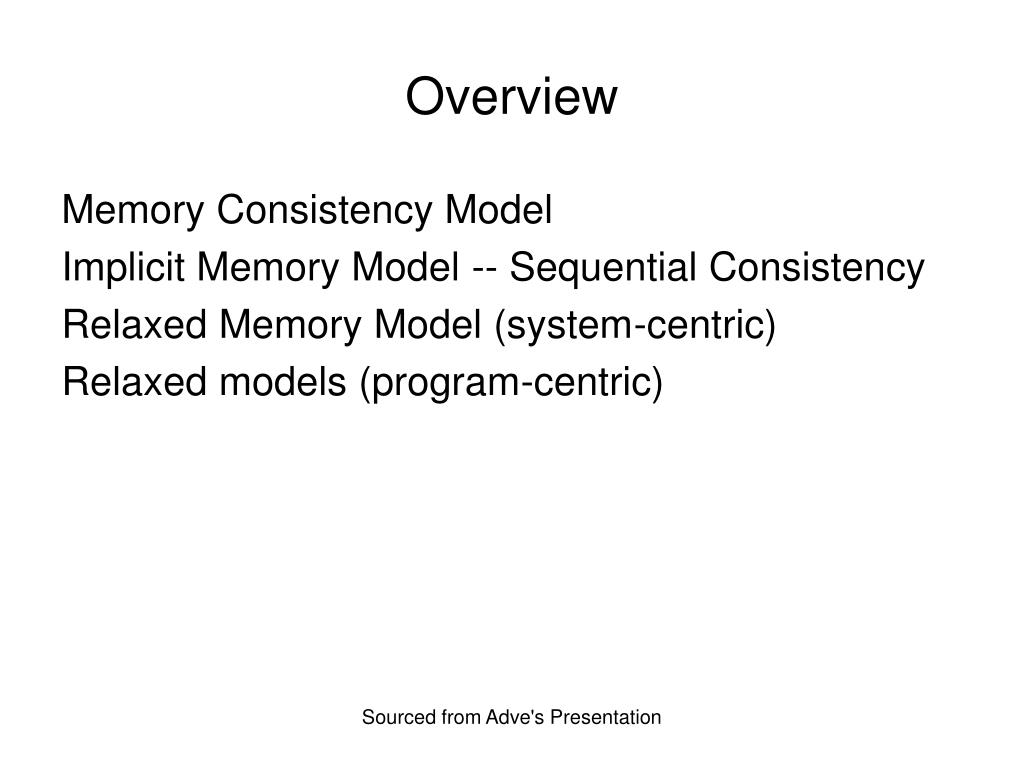 Overview

Memory Consistency Model
Implicit Memory Model -- Sequential Consistency
Relaxed Memory Model (system-centric)
Relaxed models (program-centric)

Sourced from Adve's Presentation